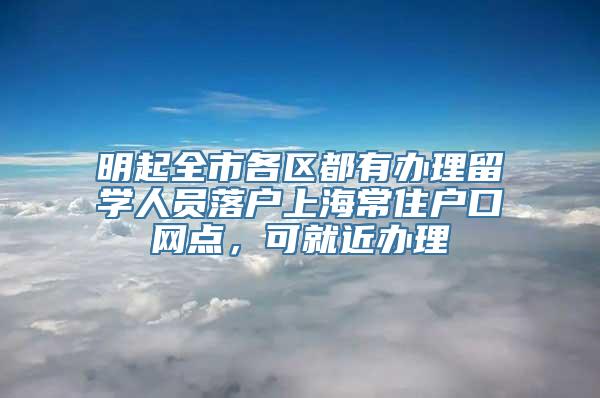 明起全市各区都有办理留学人员落户上海常住户口网点，可就近办理